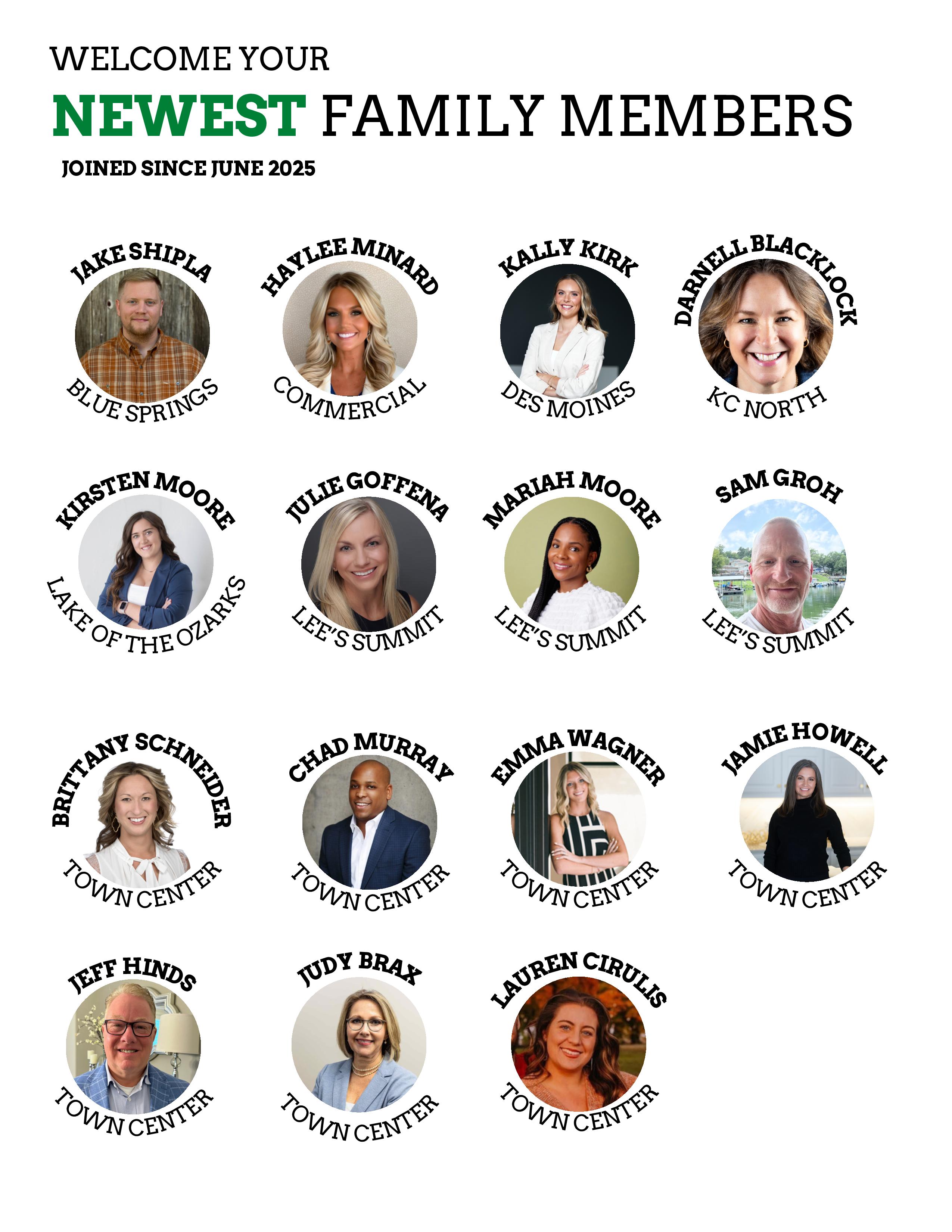 WELCOME YOUR

NEWEST FAMILY MEMBERS

JOINED SINCE JUNE 2025

JAKE SHIPLA
BLUE SPRINGS

HAYLEE MINARD
COMMERCIAL

KALLY KIRK
DES MOINES

DARNELL BLACKLOCK
KC NORTH

KIRSTEN MOORE
LAKE OF THE OZARKS

JULIE GOFFENA
LEE'S SUMMIT

MARIAH MOORE
LEE'S SUMMIT

SAM GROH
LEE'S SUMMIT

BRITTANY SCHNEIDER
TOWN CENTER

CHAD MURRAY
TOWN CENTER

EMMA WAGNER
TOWN CENTER

JAMIE HOWELL
TOWN CENTER

JEFF HINDS
TOWN CENTER

JUDY BRAX
TOWN CENTER

LAUREN CIRULIS
TOWN CENTER